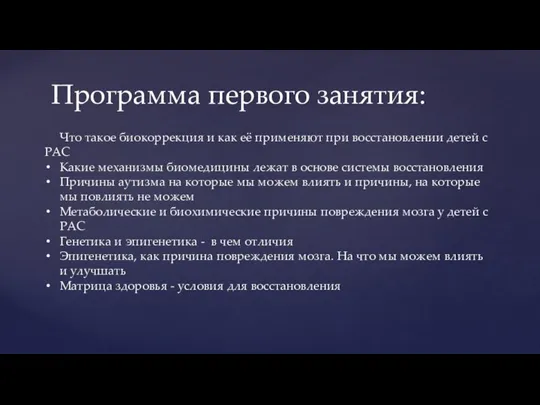 Программа первого занятия:

Что такое биокоррекция и как её применяют при восстановлении детей с РАС

• Какие механизмы биомедицины лежат в основе системы восстановления
• Причины аутизма на которые мы можем влиять и причины, на которые мы повлиять не можем
• Метаболические и биохимические причины повреждения мозга у детей с РАС
• Генетика и эпигенетика - в чем отличия
• Эпигенетика, как причина повреждения мозга. На что мы можем влиять и улучшать
• Матрица здоровья - условия для восстановления